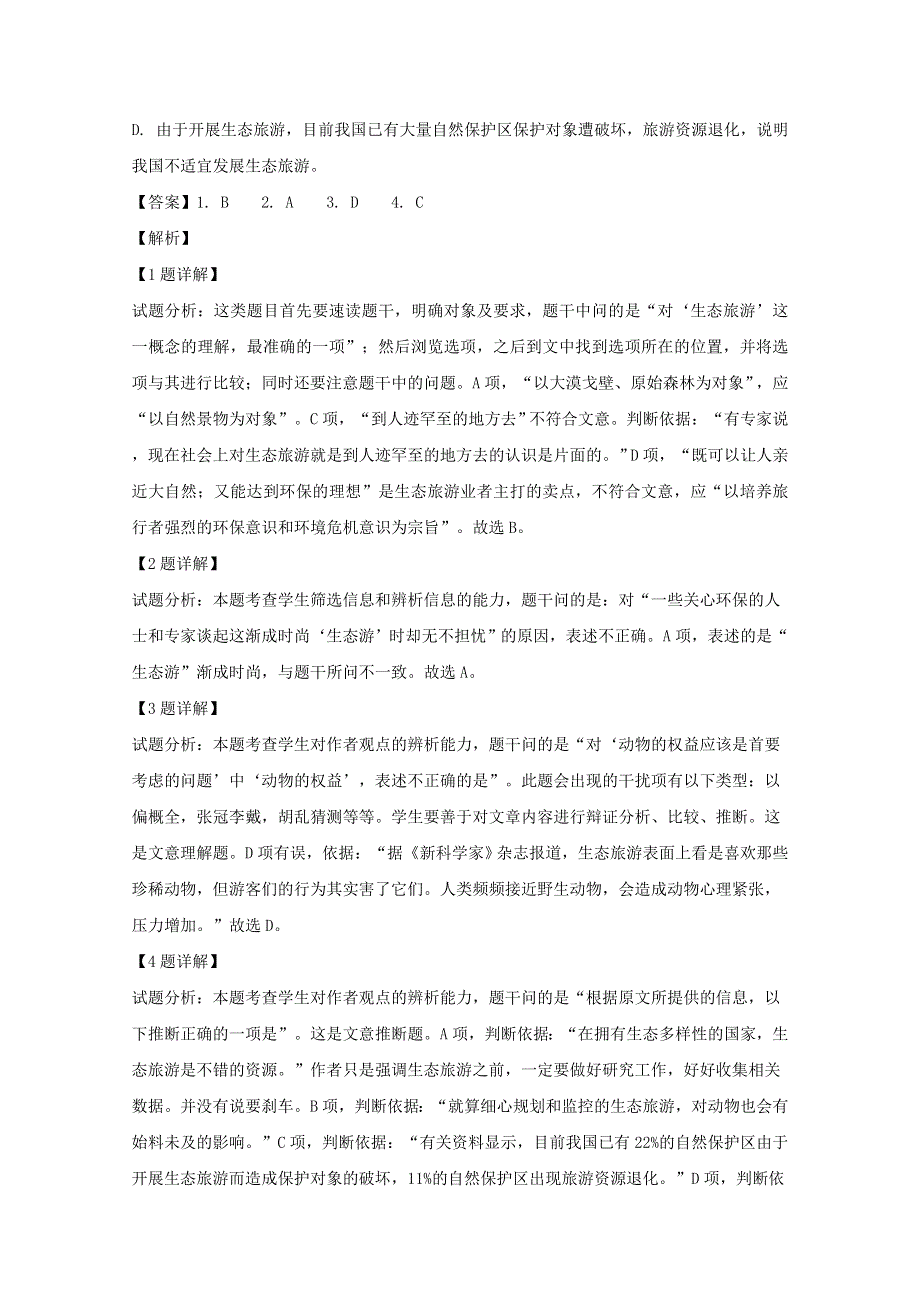 D. 由于开展生态旅游，目前我国已有大量自然保护区保护对象遭破坏，旅游资源退化，说明我国不适宜发展生态旅游。

【答案】1. B　2. A　3. D　4. C

【解析】

【1题详解】

试题分析：这类题目首先要速读题干，明确对象及要求，题干中问的是“对‘生态旅游’这一概念的理解，最准确的一项”；然后浏览选项，之后到文中找到选项所在的位置，并将选项与其进行比较；同时还要注意题干中的问题。A项，“以大漠戈壁、原始森林为对象”，应“以自然景物为对象”。C项，“到人迹罕至的地方去”不符合文意。判断依据：“有专家说，现在社会上对生态旅游就是到人迹罕至的地方去的认识是片面的。”D项，“既可以让人亲近大自然；又能达到环保的理想”是生态旅游业者主打的卖点，不符合文意，应“以培养旅行者强烈的环保意识和环境危机意识为宗旨”。故选B。

【2题详解】

试题分析：本题考查学生筛选信息和辨析信息的能力，题干问的是：对“一些关心环保的人士和专家谈起这渐成时尚‘生态游’时却无不担忧”的原因，表述不正确。A项，表述的是“生态游”渐成时尚，与题干所问不一致。故选A。

【3题详解】

试题分析：本题考查学生对作者观点的辨析能力，题干问的是“对‘动物的权益应该是首要考虑的问题’中‘动物的权益’，表述不正确的是”。此题会出现的干扰项有以下类型：以偏概全，张冠李戴，胡乱猜测等等。学生要善于对文章内容进行辩证分析、比较、推断。这是文意理解题。D项有误，依据：“据《新科学家》杂志报道，生态旅游表面上看是喜欢那些珍稀动物，但游客们的行为其实害了它们。人类频频接近野生动物，会造成动物心理紧张，压力增加。”故选D。

【4题详解】

试题分析：本题考查学生对作者观点的辨析能力，题干问的是“根据原文所提供的信息，以下推断正确的一项是”。这是文意推断题。A项，判断依据：“在拥有生态多样性的国家，生态旅游是不错的资源。”作者只是强调生态旅游之前，一定要做好研究工作，好好收集相关数据。并没有说要刹车。B项，判断依据：“就算细心规划和监控的生态旅游，对动物也会有始料未及的影响。”C项，判断依据：“有关资料显示，目前我国已有22%的自然保护区由于开展生态旅游而造成保护对象的破坏，11%的自然保护区出现旅游资源退化。”D项，判断依